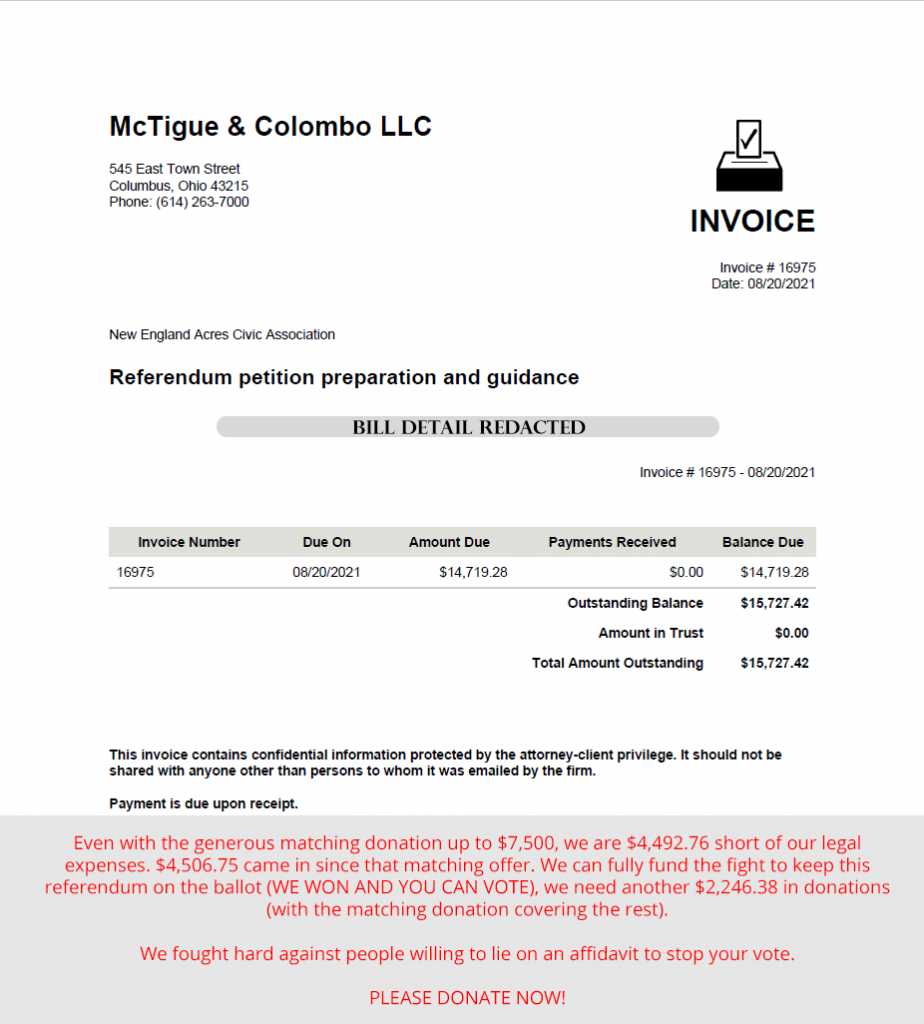 McTigue & Colombo LLC

545 East Town Street
Columbus, Ohio 43215
Phone: (614) 263-7000

INVOICE

Invoice # 16975
Date: 08/20/2021

New England Acres Civic Association

Referendum petition preparation and guidance

BILL DETAIL REDACTED

Invoice # 16975 - 08/20/2021

| Invoice Number | Due On | Amount Due | Payments Received | Balance Due |
|---|---|---|---|---|
| 16975 | 08/20/2021 | $14,719.28 | $0.00 | $14,719.28 |
| | | | Outstanding Balance | $15,727.42 |
| | | | Amount in Trust | $0.00 |
| | | | Total Amount Outstanding | $15,727.42 |

This invoice contains confidential information protected by the attorney-client privilege. It should not be shared with anyone other than persons to whom it was emailed by the firm.

Payment is due upon receipt.

Even with the generous matching donation up to $7,500, we are $4,492.76 short of our legal expenses. $4,506.75 came in since that matching offer. We can fully fund the fight to keep this referendum on the ballot (WE WON AND YOU CAN VOTE), we need another $2,246.38 in donations (with the matching donation covering the rest).

We fought hard against people willing to lie on an affidavit to stop your vote.

PLEASE DONATE NOW!